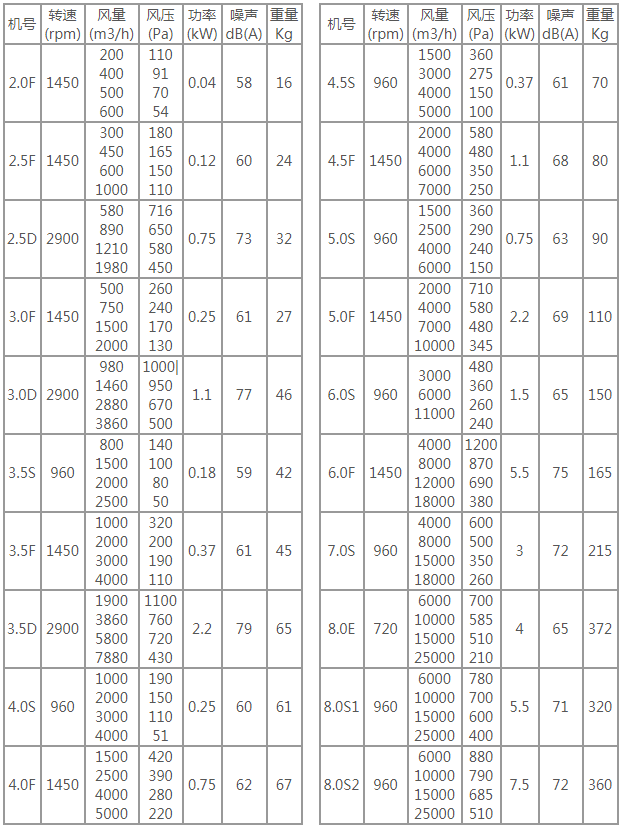 | 机号 | 转速 (rpm) | 风量 (m3/h) | 风压 (Pa) | 功率 (kW) | 噪声 dB(A) | 重量 Kg |
|---|---|---|---|---|---|---|
| 2.0F | 1450 | 200 400 500 600 | 110 91 70 54 | 0.04 | 58 | 16 |
| 2.5F | 1450 | 300 450 600 1000 | 180 165 150 110 | 0.12 | 60 | 24 |
| 2.5D | 2900 | 580 890 1210 1980 | 716 650 580 450 | 0.75 | 73 | 32 |
| 3.0F | 1450 | 500 750 1500 2000 | 260 240 170 130 | 0.25 | 61 | 27 |
| 3.0D | 2900 | 980 1460 2880 3860 | 1000\| 950 670 500 | 1.1 | 77 | 46 |
| 3.5S | 960 | 800 1500 2000 2500 | 140 100 80 50 | 0.18 | 59 | 42 |
| 3.5F | 1450 | 1000 2000 3000 4000 | 320 200 190 110 | 0.37 | 61 | 45 |
| 3.5D | 2900 | 1900 3860 5800 7880 | 1100 760 720 430 | 2.2 | 79 | 65 |
| 4.0S | 960 | 1000 2000 3000 4000 | 190 150 110 51 | 0.25 | 60 | 61 |
| 4.0F | 1450 | 1500 2500 4000 5000 | 420 390 280 220 | 0.75 | 62 | 67 |

| 机号 | 转速 (rpm) | 风量 (m3/h) | 风压 (Pa) | 功率 (kW) | 噪声 dB(A) | 重量 Kg |
|---|---|---|---|---|---|---|
| 4.5S | 960 | 1500 3000 4000 5000 | 360 275 150 100 | 0.37 | 61 | 70 |
| 4.5F | 1450 | 2000 4000 6000 7000 | 580 480 350 250 | 1.1 | 68 | 80 |
| 5.0S | 960 | 1500 2500 4000 6000 | 360 290 240 150 | 0.75 | 63 | 90 |
| 5.0F | 1450 | 2000 4000 7000 10000 | 710 580 480 345 | 2.2 | 69 | 110 |
| 6.0S | 960 | 3000 6000 11000 | 480 360 260 240 | 1.5 | 65 | 150 |
| 6.0F | 1450 | 4000 8000 12000 18000 | 1200 870 690 380 | 5.5 | 75 | 165 |
| 7.0S | 960 | 4000 8000 15000 18000 | 600 500 350 260 | 3 | 72 | 215 |
| 8.0E | 720 | 6000 10000 15000 25000 | 700 585 510 210 | 4 | 65 | 372 |
| 8.0S1 | 960 | 6000 10000 15000 25000 | 780 700 600 400 | 5.5 | 71 | 320 |
| 8.0S2 | 960 | 6000 10000 15000 25000 | 880 790 685 510 | 7.5 | 72 | 360 |